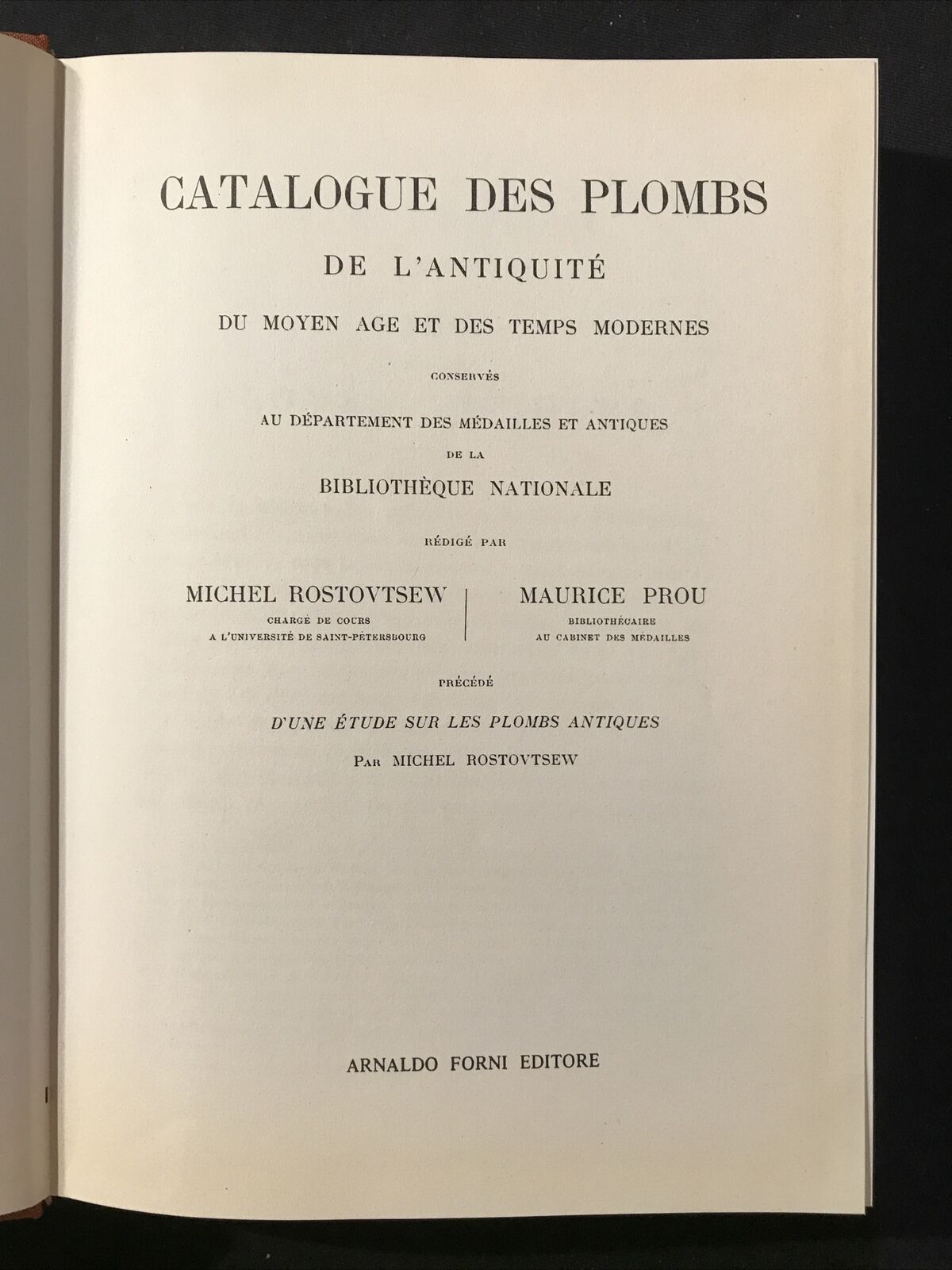 CATALOGUE DES PLOMBS

DE L'ANTIQUITÉ

DU MOYEN AGE ET DES TEMPS MODERNES

CONSERVÉS

AU DÉPARTEMENT DES MÉDAILLES ET ANTIQUES

DE LA

BIBLIOTHÈQUE NATIONALE

RÉDIGÉ PAR

MICHEL ROSTOVTSEW

CHARGÉ DE COURS
A L'UNIVERSITÉ DE SAINT-PÉTERSBOURG

MAURICE PROU

BIBLIOTHÉCAIRE
AU CABINET DES MÉDAILLES

PRÉCÉDÉ

D'UNE ÉTUDE SUR LES PLOMBS ANTIQUES

PAR MICHEL ROSTOVTSEW

ARNALDO FORNI EDITORE